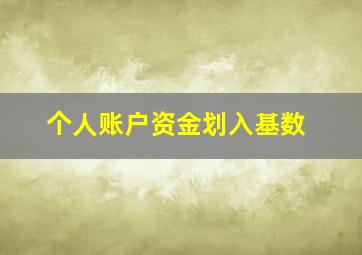 个人账户资金划入基数